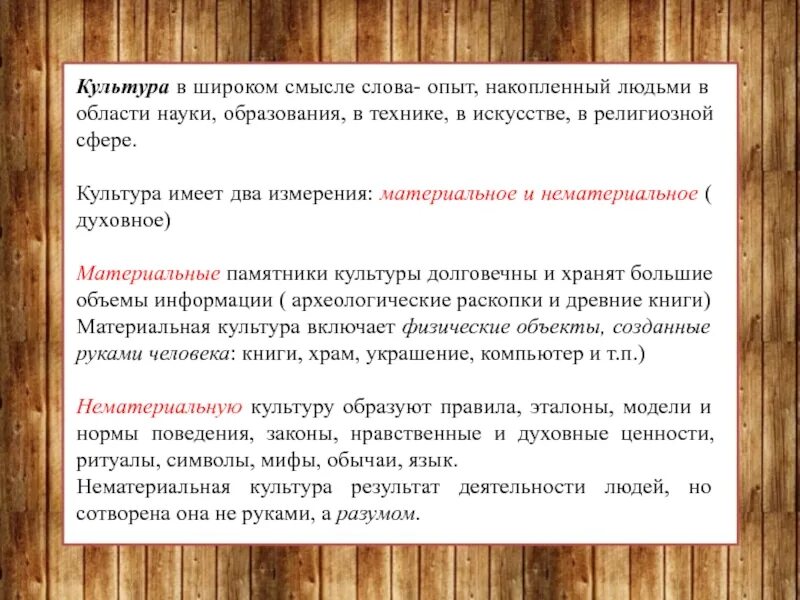 Культура в широком смысле слова- опыт, накопленный людьми в области науки, образования, в технике, в искусстве, в религиозной сфере.

Культура имеет два измерения: материальное и нематериальное ( духовное)

Материальные памятники культуры долговечны и хранят большие объемы информации ( археологические раскопки и древние книги) Материальная культура включает физические объекты, созданные руками человека: книги, храм, украшение, компьютер и т.п.)

Нематериальную культуру образуют правила, эталоны, модели и нормы поведения, законы, нравственные и духовные ценности, ритуалы, символы, мифы, обычаи, язык.
Нематериальная культура результат деятельности людей, но сотворена она не руками, а разумом.